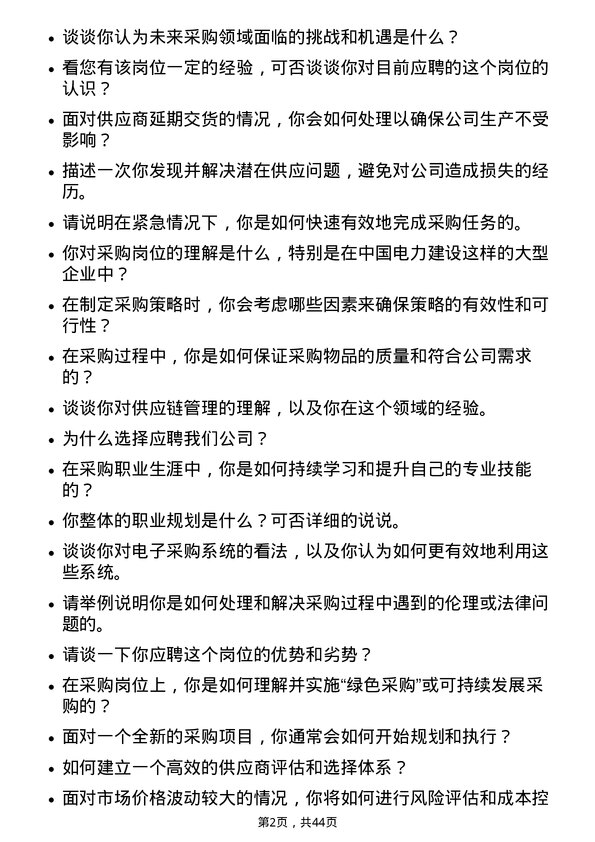 • 谈谈你认为未来采购领域面临的挑战和机遇是什么？

• 看您有该岗位一定的经验，可否谈谈你对目前应聘的这个岗位的认识？

• 面对供应商延期交货的情况，你会如何处理以确保公司生产不受影响？

• 描述一次你发现并解决潜在供应问题，避免对公司造成损失的经历。

• 请说明在紧急情况下，你是如何快速有效地完成采购任务的。

• 你对采购岗位的理解是什么，特别是在中国电力建设这样的大型企业中？

• 在制定采购策略时，你会考虑哪些因素来确保策略的有效性和可行性？

• 在采购过程中，你是如何保证采购物品的质量和符合公司需求的？

• 谈谈你对供应链管理的理解，以及你在这个领域的经验。

• 为什么选择应聘我们公司？

• 在采购职业生涯中，你是如何持续学习和提升自己的专业技能的？

• 你整体的职业规划是什么？可否详细的说说。

• 谈谈你对电子采购系统的看法，以及你认为如何更有效地利用这些系统。

• 请举例说明你是如何处理和解决采购过程中遇到的伦理或法律问题的。

• 请谈一下你应聘这个岗位的优势和劣势？

• 在采购岗位上，你是如何理解并实施“绿色采购”或可持续发展采购的？

• 面对一个全新的采购项目，你通常会如何开始规划和执行？

• 如何建立一个高效的供应商评估和选择体系？

• 面对市场价格波动较大的情况，你将如何进行风险评估和成本控

第2页，共44页